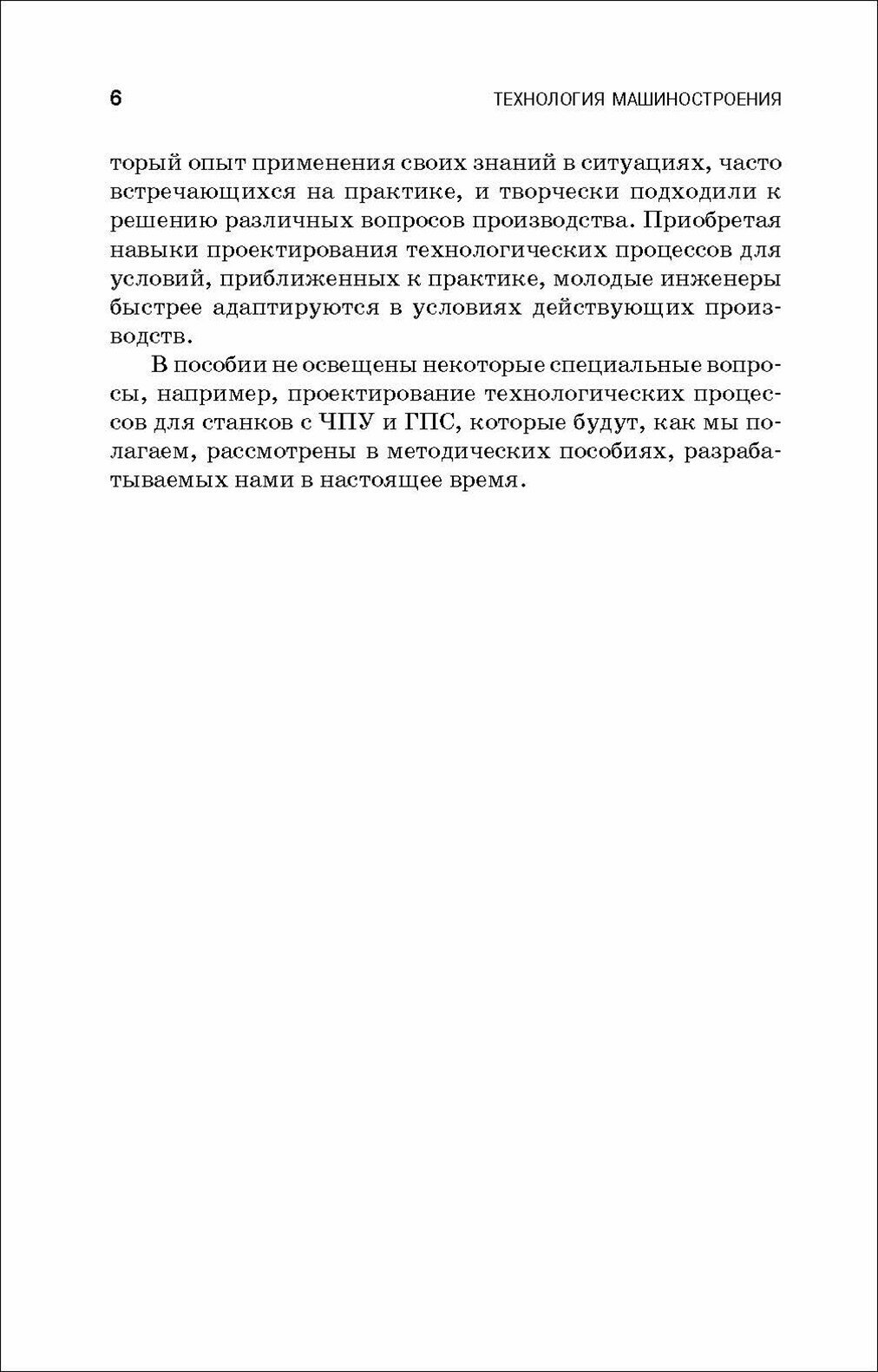 6 ТЕХНОЛОГИЯ МАШИНОСТРОЕНИЯ

торый опыт применения своих знаний в ситуациях, часто встречающихся на практике, и творчески подходили к решению различных вопросов производства. Приобретая навыки проектирования технологических процессов для условий, приближенных к практике, молодые инженеры быстрее адаптируются в условиях действующих производств.

В пособии не освещены некоторые специальные вопросы, например, проектирование технологических процессов для станков с ЧПУ и ГПС, которые будут, как мы полагаем, рассмотрены в методических пособиях, разрабатываемых нами в настоящее время.